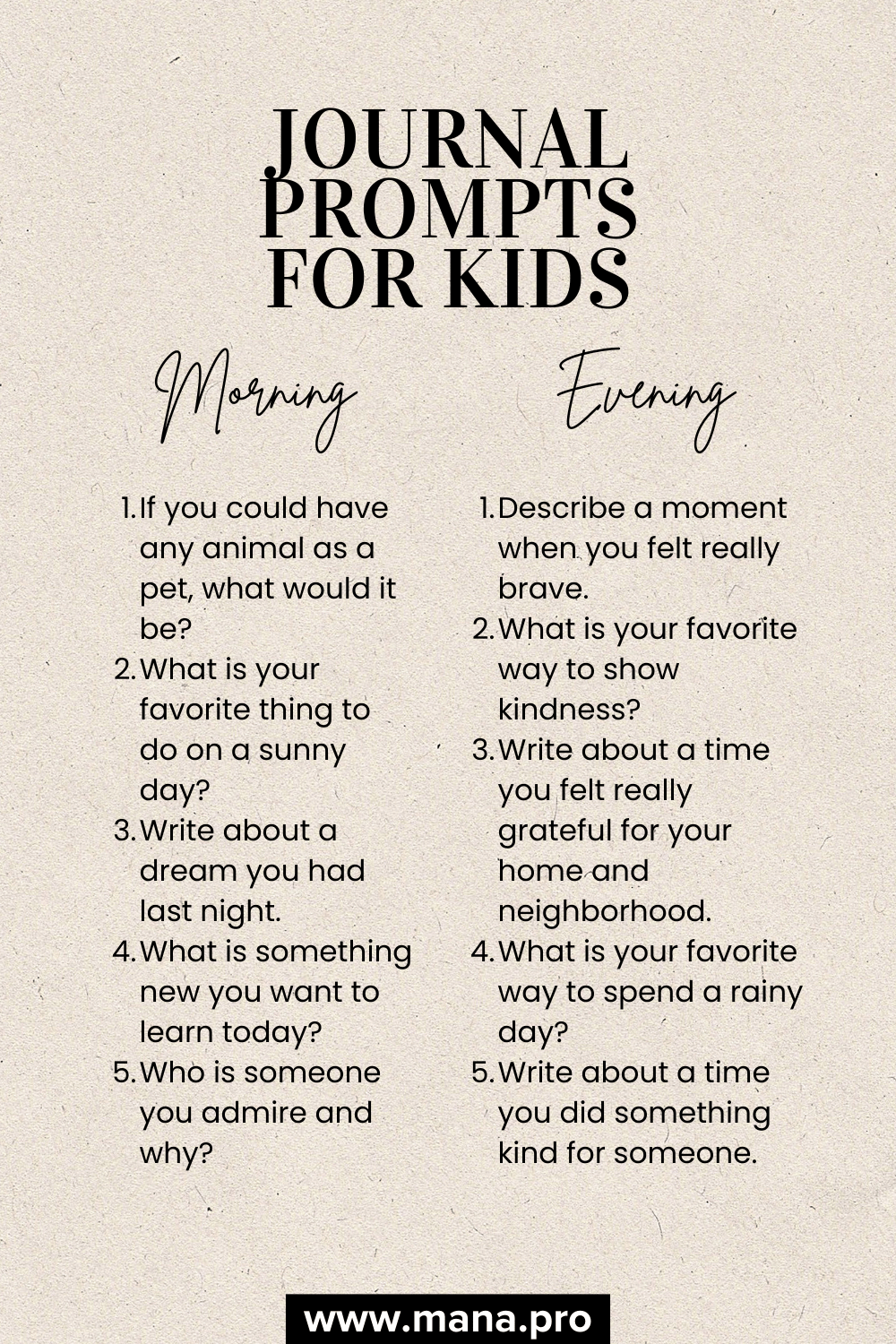 JOURNAL PROMPTS FOR KIDS

Morning

1. If you could have any animal as a pet, what would it be?
2. What is your favorite thing to do on a sunny day?
3. Write about a dream you had last night.
4. What is something new you want to learn today?
5. Who is someone you admire and why?

Evening

1. Describe a moment when you felt really brave.
2. What is your favorite way to show kindness?
3. Write about a time you felt really grateful for your home and neighborhood.
4. What is your favorite way to spend a rainy day?
5. Write about a time you did something kind for someone.

www.mana.pro